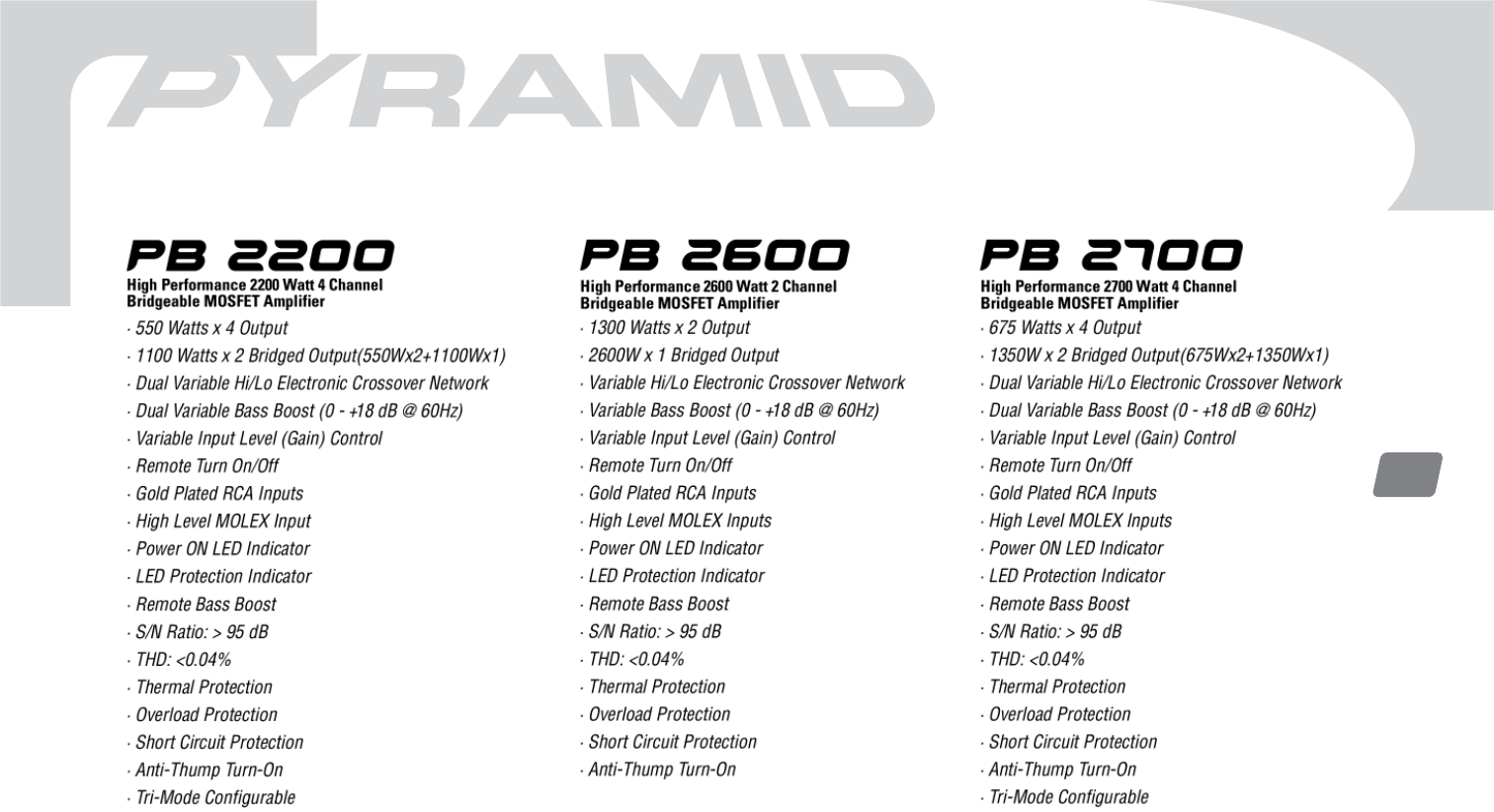 PYRAMID

PB 2200
High Performance 2200 Watt 4 Channel Bridgeable MOSFET Amplifier
· 550 Watts x 4 Output
· 1100 Watts x 2 Bridged Output(550Wx2+1100Wx1)
· Dual Variable Hi/Lo Electronic Crossover Network
· Dual Variable Bass Boost (0 - +18 dB @ 60Hz)
· Variable Input Level (Gain) Control
· Remote Turn On/Off
· Gold Plated RCA Inputs
· High Level MOLEX Input
· Power ON LED Indicator
· LED Protection Indicator
· Remote Bass Boost
· S/N Ratio: > 95 dB
· THD: <0.04%
· Thermal Protection
· Overload Protection
· Short Circuit Protection
· Anti-Thump Turn-On
· Tri-Mode Configurable

PB 2600
High Performance 2600 Watt 2 Channel Bridgeable MOSFET Amplifier
· 1300 Watts x 2 Output
· 2600W x 1 Bridged Output
· Variable Hi/Lo Electronic Crossover Network
· Variable Bass Boost (0 - +18 dB @ 60Hz)
· Variable Input Level (Gain) Control
· Remote Turn On/Off
· Gold Plated RCA Inputs
· High Level MOLEX Inputs
· Power ON LED Indicator
· LED Protection Indicator
· Remote Bass Boost
· S/N Ratio: > 95 dB
· THD: <0.04%
· Thermal Protection
· Overload Protection
· Short Circuit Protection
· Anti-Thump Turn-On

PB 2700
High Performance 2700 Watt 4 Channel Bridgeable MOSFET Amplifier
· 675 Watts x 4 Output
· 1350W x 2 Bridged Output(675Wx2+1350Wx1)
· Dual Variable Hi/Lo Electronic Crossover Network
· Dual Variable Bass Boost (0 - +18 dB @ 60Hz)
· Variable Input Level (Gain) Control
· Remote Turn On/Off
· Gold Plated RCA Inputs
· High Level MOLEX Inputs
· Power ON LED Indicator
· LED Protection Indicator
· Remote Bass Boost
· S/N Ratio: > 95 dB
· THD: <0.04%
· Thermal Protection
· Overload Protection
· Short Circuit Protection
· Anti-Thump Turn-On
· Tri-Mode Configurable